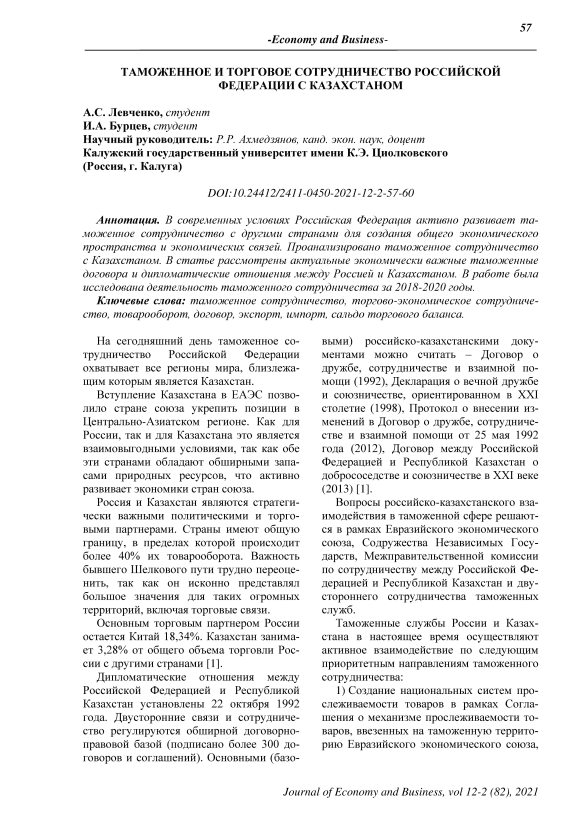 57

-Economy and Business-

ТАМОЖЕННОЕ И ТОРГОВОЕ СОТРУДНИЧЕСТВО РОССИЙСКОЙ ФЕДЕРАЦИИ С КАЗАХСТАНОМ

А.С. Левченко, студент
И.А. Бурцев, студент
Научный руководитель: Р.Р. Ахмедзянов, канд. экон. наук, доцент
Калужский государственный университет имени К.Э. Циолковского
(Россия, г. Калуга)

DOI:10.24412/2411-0450-2021-12-2-57-60

Аннотация. В современных условиях Российская Федерация активно развивает таможенное сотрудничество с другими странами для создания общего экономического пространства и экономических связей. Проанализировано таможенное сотрудничество с Казахстаном. В статье рассмотрены актуальные экономически важные таможенные договора и дипломатические отношения между Россией и Казахстаном. В работе была исследована деятельность таможенного сотрудничества за 2018-2020 годы.

Ключевые слова: таможенное сотрудничество, торгово-экономическое сотрудничество, товарооборот, договор, экспорт, импорт, сальдо торгового баланса.

На сегодняшний день таможенное сотрудничество Российской Федерации охватывает все регионы мира, близлежащим которым является Казахстан.

Вступление Казахстана в ЕАЭС позволило стране союза укрепить позиции в Центрально-Азиатском регионе. Как для России, так и для Казахстана это является взаимовыгодными условиями, так как обе эти странами обладают обширными запасами природных ресурсов, что активно развивает экономики стран союза.

Россия и Казахстан являются стратегически важными политическими и торговыми партнерами. Страны имеют общую границу, в пределах которой происходит более 40% их товарооборота. Важность бывшего Шелкового пути трудно переоценить, так как он исконно представлял большое значения для таких огромных территорий, включая торговые связи.

Основным торговым партнером России остается Китай 18,34%. Казахстан занимает 3,28% от общего объема торговли России с другими странами [1].

Дипломатические отношения между Российской Федерацией и Республикой Казахстан установлены 22 октября 1992 года. Двусторонние связи и сотрудничество регулируются обширной договорно-правовой базой (подписано более 300 договоров и соглашений). Основными (базовыми) российско-казахстанскими документами можно считать – Договор о дружбе, сотрудничестве и взаимной помощи (1992), Декларация о вечной дружбе и союзничестве, ориентированном в XXI столетие (1998), Протокол о внесении изменений в Договор о дружбе, сотрудничестве и взаимной помощи от 25 мая 1992 года (2012), Договор между Российской Федерацией и Республикой Казахстан о добрососедстве и союзничестве в XXI веке (2013) [1].

Вопросы российско-казахстанского взаимодействия в таможенной сфере решаются в рамках Евразийского экономического союза, Содружества Независимых Государств, Межправительственной комиссии по сотрудничеству между Российской Федерацией и Республикой Казахстан и двустороннего сотрудничества таможенных служб.

Таможенные службы России и Казахстана в настоящее время осуществляют активное взаимодействие по следующим приоритетным направлениям таможенного сотрудничества:

1) Создание национальных систем прослеживаемости товаров в рамках Соглашения о механизме прослеживаемости товаров, ввезенных на таможенную территорию Евразийского экономического союза,

Journal of Economy and Business, vol 12-2 (82), 2021